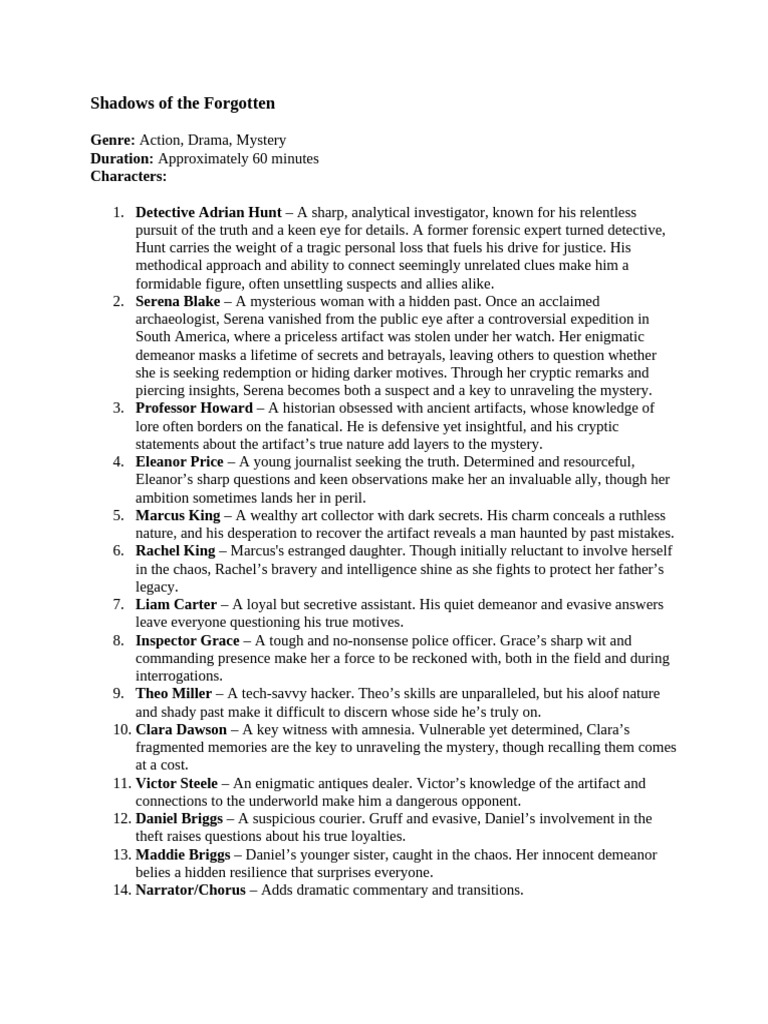 Shadows of the Forgotten

Genre: Action, Drama, Mystery
Duration: Approximately 60 minutes
Characters:

1. Detective Adrian Hunt – A sharp, analytical investigator, known for his relentless pursuit of the truth and a keen eye for details. A former forensic expert turned detective, Hunt carries the weight of a tragic personal loss that fuels his drive for justice. His methodical approach and ability to connect seemingly unrelated clues make him a formidable figure, often unsettling suspects and allies alike.
2. Serena Blake – A mysterious woman with a hidden past. Once an acclaimed archaeologist, Serena vanished from the public eye after a controversial expedition in South America, where a priceless artifact was stolen under her watch. Her enigmatic demeanor masks a lifetime of secrets and betrayals, leaving others to question whether she is seeking redemption or hiding darker motives. Through her cryptic remarks and piercing insights, Serena becomes both a suspect and a key to unraveling the mystery.
3. Professor Howard – A historian obsessed with ancient artifacts, whose knowledge of lore often borders on the fanatical. He is defensive yet insightful, and his cryptic statements about the artifact's true nature add layers to the mystery.
4. Eleanor Price – A young journalist seeking the truth. Determined and resourceful, Eleanor's sharp questions and keen observations make her an invaluable ally, though her ambition sometimes lands her in peril.
5. Marcus King – A wealthy art collector with dark secrets. His charm conceals a ruthless nature, and his desperation to recover the artifact reveals a man haunted by past mistakes.
6. Rachel King – Marcus's estranged daughter. Though initially reluctant to involve herself in the chaos, Rachel's bravery and intelligence shine as she fights to protect her father's legacy.
7. Liam Carter – A loyal but secretive assistant. His quiet demeanor and evasive answers leave everyone questioning his true motives.
8. Inspector Grace – A tough and no-nonsense police officer. Grace's sharp wit and commanding presence make her a force to be reckoned with, both in the field and during interrogations.
9. Theo Miller – A tech-savvy hacker. Theo's skills are unparalleled, but his aloof nature and shady past make it difficult to discern whose side he's truly on.
10. Clara Dawson – A key witness with amnesia. Vulnerable yet determined, Clara's fragmented memories are the key to unraveling the mystery, though recalling them comes at a cost.
11. Victor Steele – An enigmatic antiques dealer. Victor's knowledge of the artifact and connections to the underworld make him a dangerous opponent.
12. Daniel Briggs – A suspicious courier. Gruff and evasive, Daniel's involvement in the theft raises questions about his true loyalties.
13. Maddie Briggs – Daniel's younger sister, caught in the chaos. Her innocent demeanor belies a hidden resilience that surprises everyone.
14. Narrator/Chorus – Adds dramatic commentary and transitions.